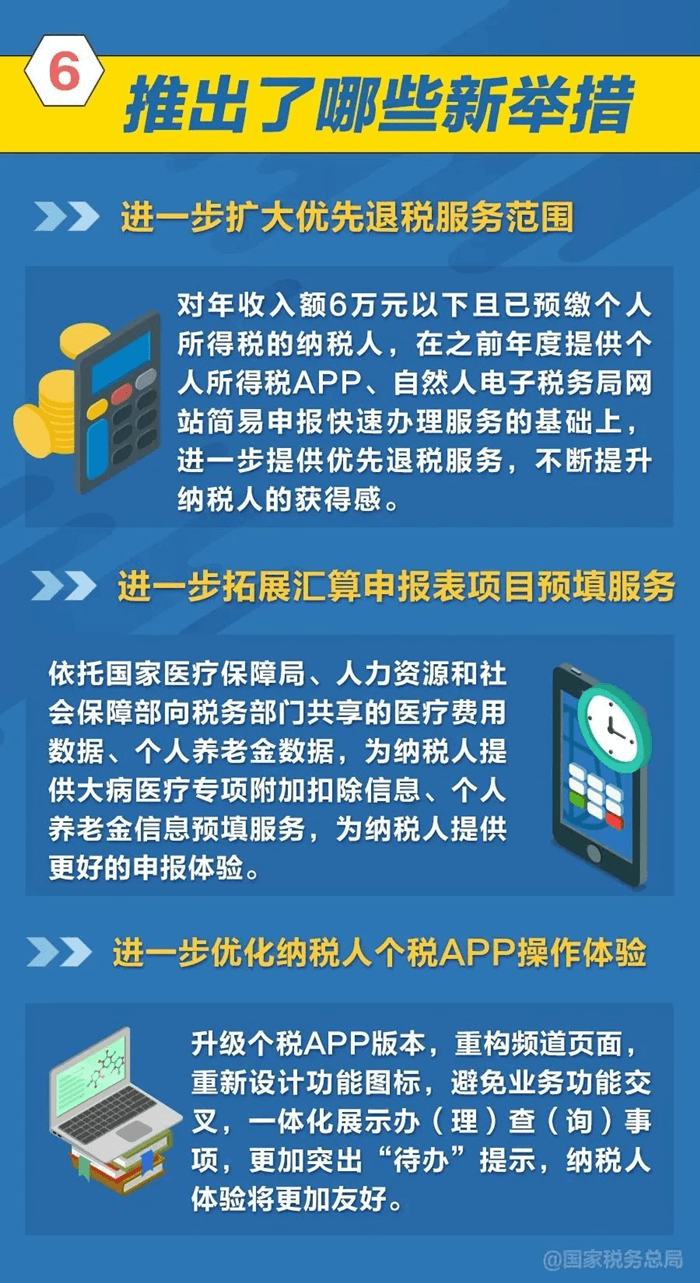 6

推出了哪些新举措

进一步扩大优先退税服务范围

对年收入额6万元以下且已预缴个人所得税的纳税人，在之前年度提供个人所得税APP、自然人电子税务局网站简易申报快速办理服务的基础上，进一步提供优先退税服务，不断提升纳税人的获得感。

进一步拓展汇算申报表项目预填服务

依托国家医疗保障局、人力资源和社会保障部向税务部门共享的医疗费用数据、个人养老金数据，为纳税人提供大病医疗专项附加扣除信息、个人养老金信息预填服务，为纳税人提供更好的申报体验。

进一步优化纳税人个税APP操作体验

升级个税APP版本，重构频道页面，重新设计功能图标，避免业务功能交叉，一体化展示办（理）查（询）事项，更加突出“待办”提示，纳税人体验将更加友好。

@国家税务总局